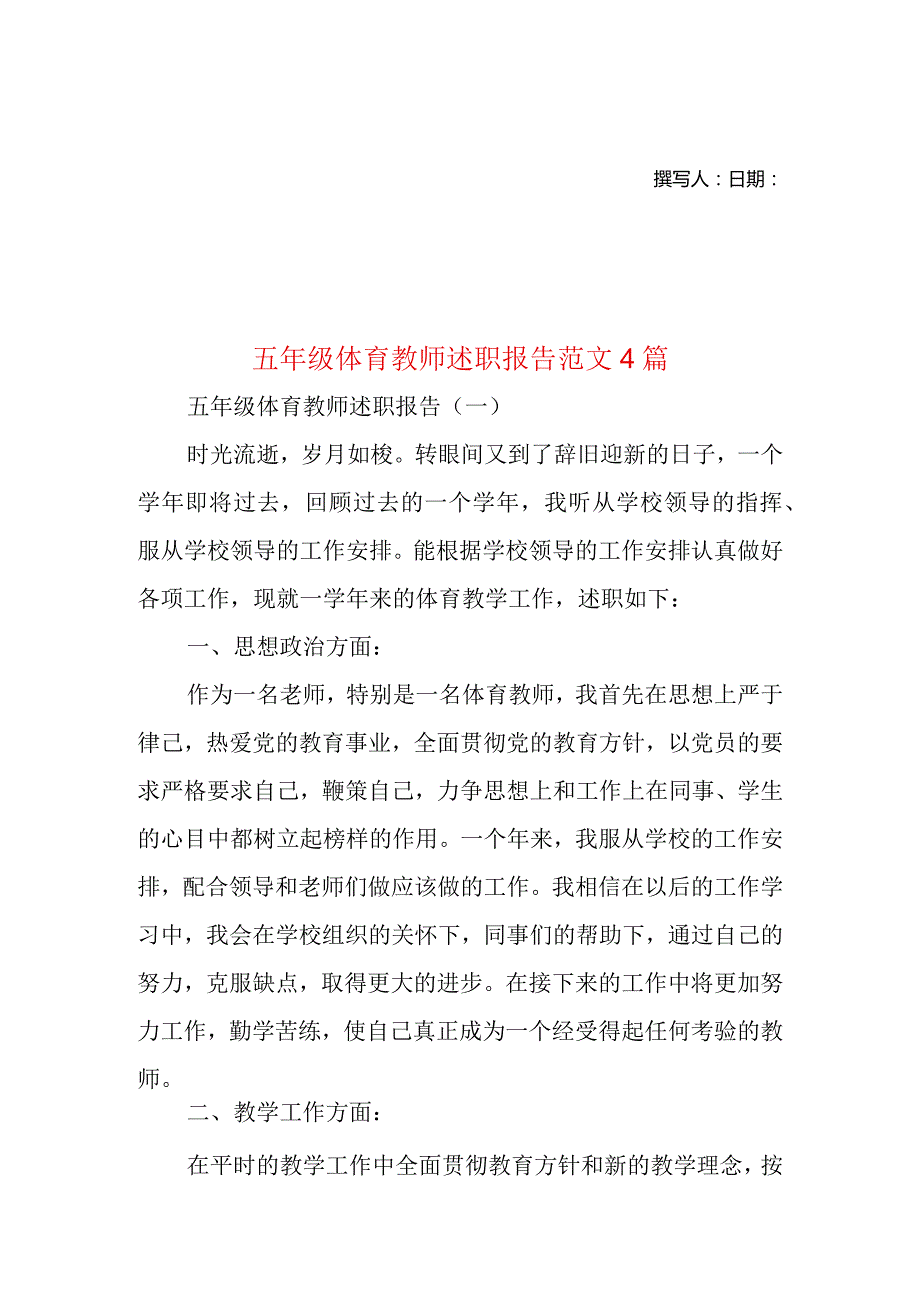 撰写人：日期：

五年级体育教师述职报告范文4篇

五年级体育教师述职报告（一）

时光流逝，岁月如梭。转眼间又到了辞旧迎新的日子，一个学年即将过去，回顾过去的一个学年，我听从学校领导的指挥、服从学校领导的工作安排。能根据学校领导的工作安排认真做好各项工作，现就一学年来的体育教学工作，述职如下：

一、思想政治方面：

作为一名老师，特别是一名体育教师，我首先在思想上严于律己，热爱党的教育事业，全面贯彻党的教育方针，以党员的要求严格要求自己，鞭策自己，力争思想上和工作上在同事、学生的心目中都树立起榜样的作用。一个年来，我服从学校的工作安排，配合领导和老师们做应该做的工作。我相信在以后的工作学习中，我会在学校组织的关怀下，同事们的帮助下，通过自己的努力，克服缺点，取得更大的进步。在接下来的工作中将更加努力工作，勤学苦练，使自己真正成为一个经受得起任何考验的教师。

二、教学工作方面：

在平时的教学工作中全面贯彻教育方针和新的教学理念，按